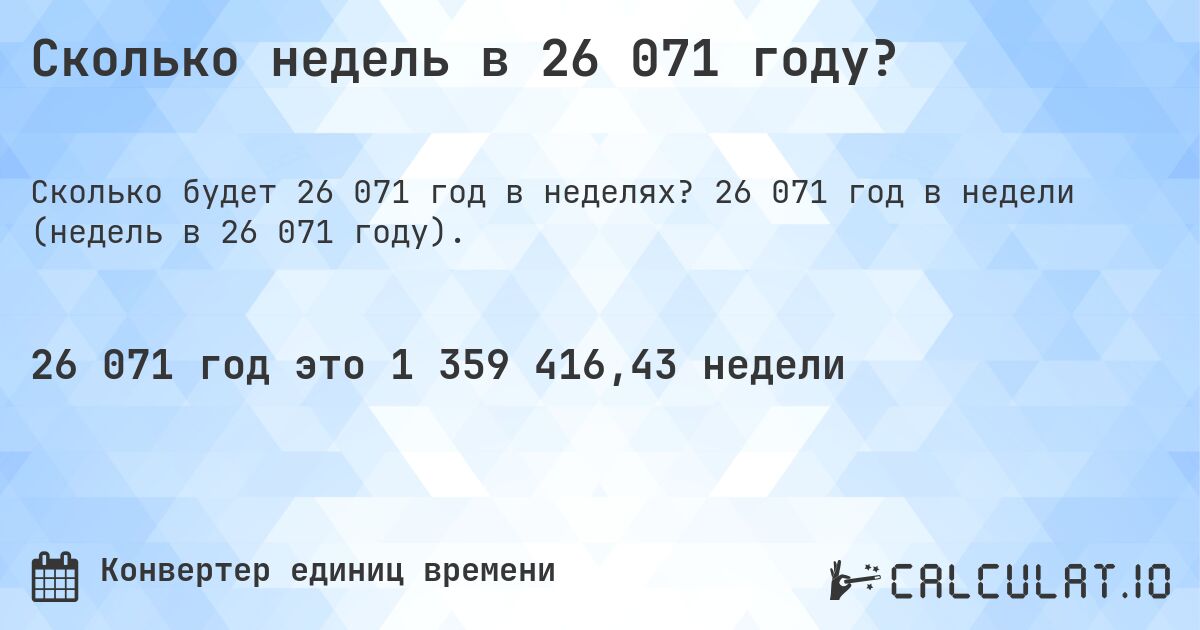 Сколько недель в 26 071 году?

Сколько будет 26 071 год в неделях? 26 071 год в недели (недель в 26 071 году).

26 071 год это 1 359 416,43 недели

Конвертер единиц времени

CALCULAT.IO